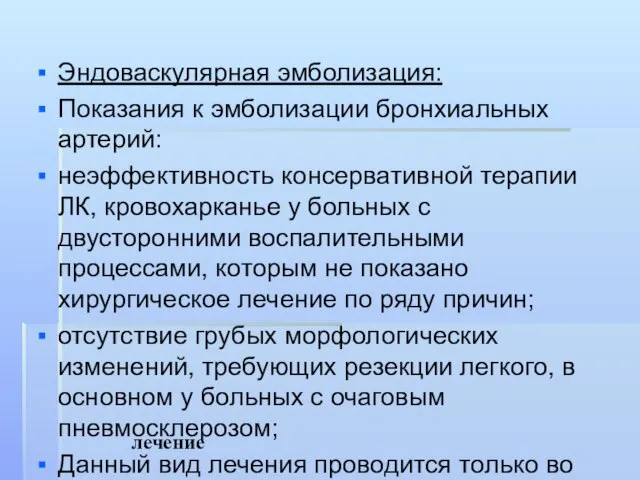 ▪ Эндоваскулярная эмболизация:

▪ Показания к эмболизации бронхиальных артерий:

▪ неэффективность консервативной терапии ЛК, кровохарканье у больных с двусторонними воспалительными процессами, которым не показано хирургическое лечение по ряду причин;

▪ отсутствие грубых морфологических изменений, требующих резекции легкого, в основном у больных с очаговым пневмосклерозом;

лечение

▪ Данный вид лечения проводится только во